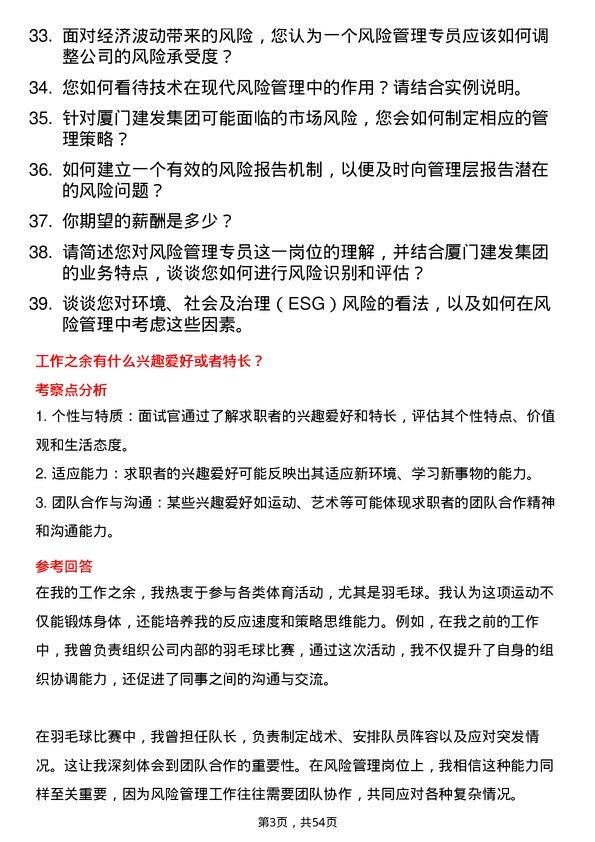 33. 面对经济波动带来的风险，您认为一个风险管理专员应该如何调整公司的风险承受度？

34. 您如何看待技术在现代风险管理中的作用？请结合实例说明。

35. 针对厦门建发集团可能面临的市场风险，您会如何制定相应的管理策略？

36. 如何建立一个有效的风险报告机制，以便及时向管理层报告潜在的风险问题？

37. 你期望的薪酬是多少？

38. 请简述您对风险管理专员这一岗位的理解，并结合厦门建发集团的业务特点，谈谈您如何进行风险识别和评估？

39. 谈谈您对环境、社会及治理（ESG）风险的看法，以及如何在风险管理中考虑这些因素。

工作之余有什么兴趣爱好或者特长？

考察点分析

1. 个性与特质：面试官通过了解求职者的兴趣爱好和特长，评估其个性特点、价值观和生活态度。

2. 适应能力：求职者的兴趣爱好可能反映出其适应新环境、学习新事物的能力。

3. 团队合作与沟通：某些兴趣爱好如运动、艺术等可能体现求职者的团队合作精神和沟通能力。

参考回答

在我的工作之余，我热衷于参与各类体育活动，尤其是羽毛球。我认为这项运动不仅能锻炼身体，还能培养我的反应速度和策略思维能力。例如，在我之前的工作中，我曾负责组织公司内部的羽毛球比赛，通过这次活动，我不仅提升了自身的组织协调能力，还促进了同事之间的沟通与交流。

在羽毛球比赛中，我曾担任队长，负责制定战术、安排队员阵容以及应对突发情况。这让我深刻体会到团队合作的重要性。在风险管理岗位上，我相信这种能力同样至关重要，因为风险管理工作往往需要团队协作，共同应对各种复杂情况。

第3页，共54页